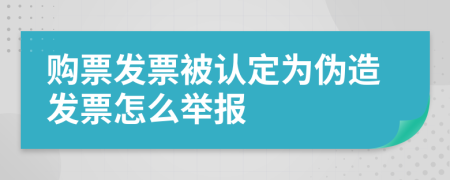 购票发票被认定为伪造发票怎么举报